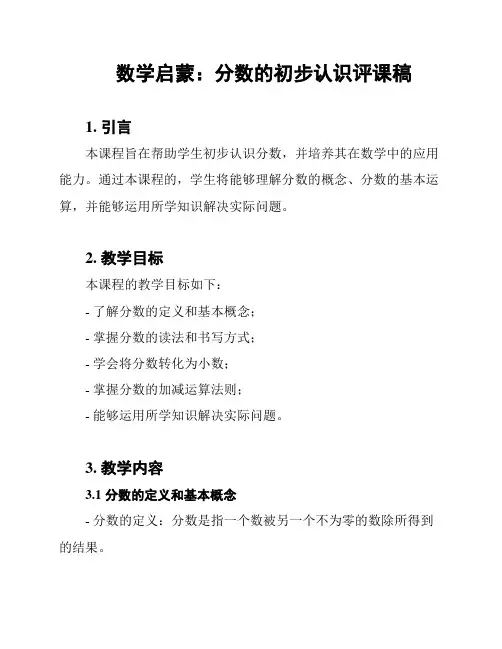 数学启蒙：分数的初步认识评课稿

1. 引言

本课程旨在帮助学生初步认识分数，并培养其在数学中的应用能力。通过本课程的，学生将能够理解分数的概念、分数的基本运算，并能够运用所学知识解决实际问题。

2. 教学目标

本课程的教学目标如下：

- 了解分数的定义和基本概念；

- 掌握分数的读法和书写方式；

- 学会将分数转化为小数；

- 掌握分数的加减运算法则；

- 能够运用所学知识解决实际问题。

3. 教学内容

3.1 分数的定义和基本概念

- 分数的定义：分数是指一个数被另一个不为零的数除所得到的结果。